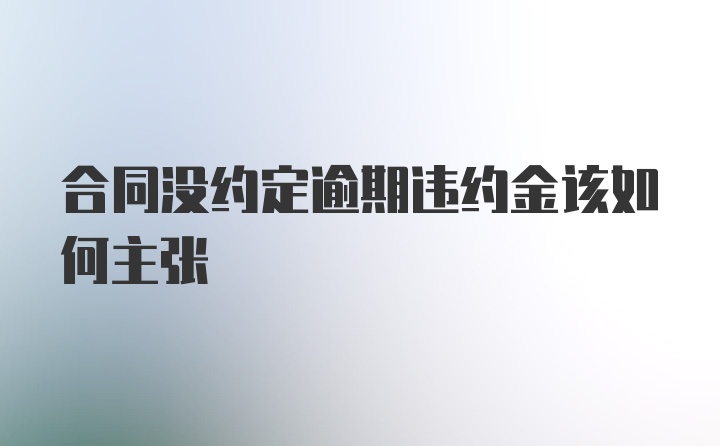 合同没约定逾期违约金该如何主张